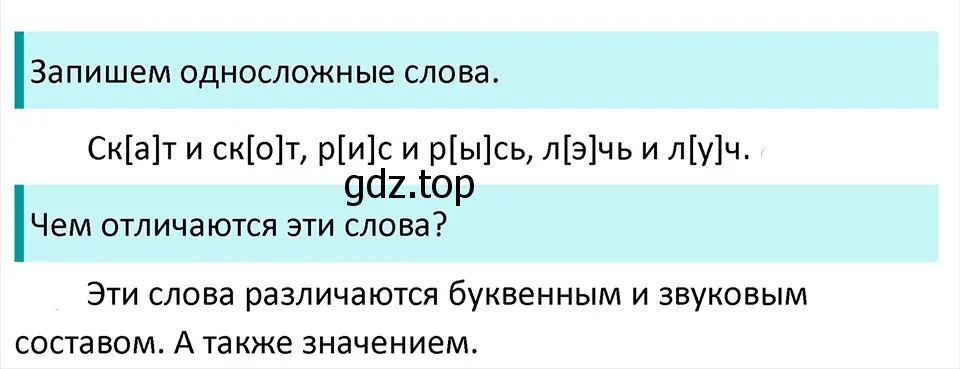 Запишем односложные слова.

Ск[а]т и ск[о]т, р[и]с и р[ы]сь, л[э]чь и л[у]ч.

gdz.top

Чем отличаются эти слова?

Эти слова различаются буквенным и звуковым составом. А также значением.